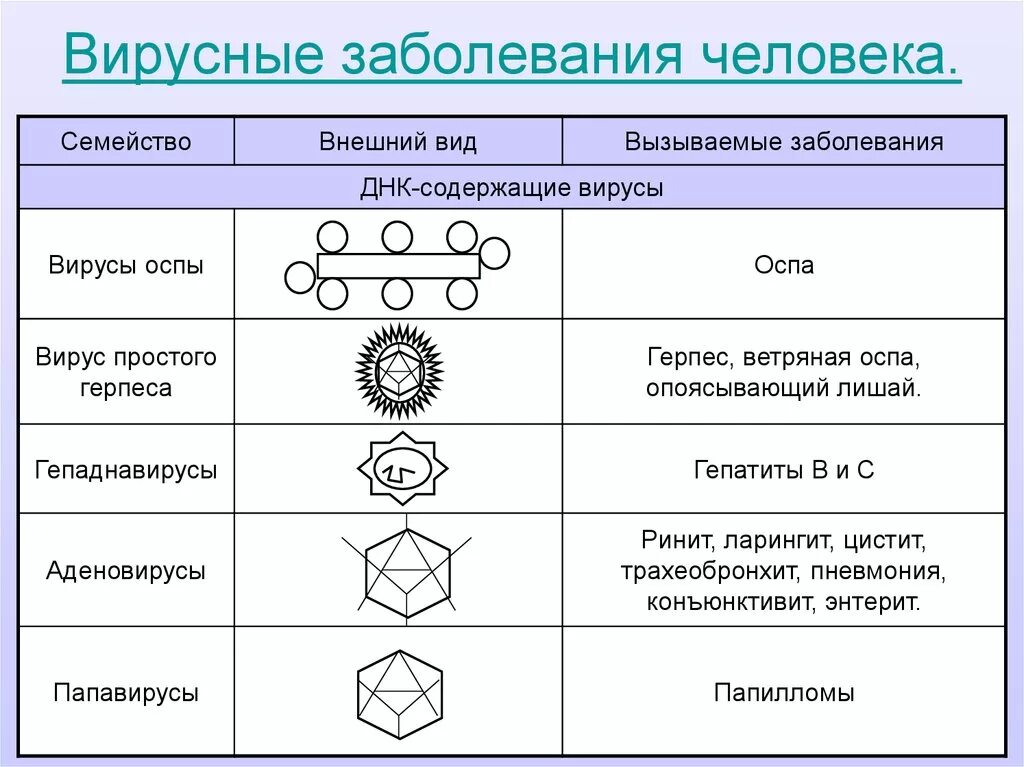 Вирусные заболевания человека.

| Семейство | Внешний вид | Вызываемые заболевания |
|---|---|---|
| ДНК-содержащие вирусы | | |
| Вирусы оспы | | Оспа |
| Вирус простого герпеса | | Герпес, ветряная оспа, опоясывающий лишай. |
| Гепаднавирусы | | Гепатиты В и С |
| Аденовирусы | | Ринит, ларингит, цистит, трахеобронхит, пневмония, конъюнктивит, энтерит. |
| Папавирусы | | Папилломы |